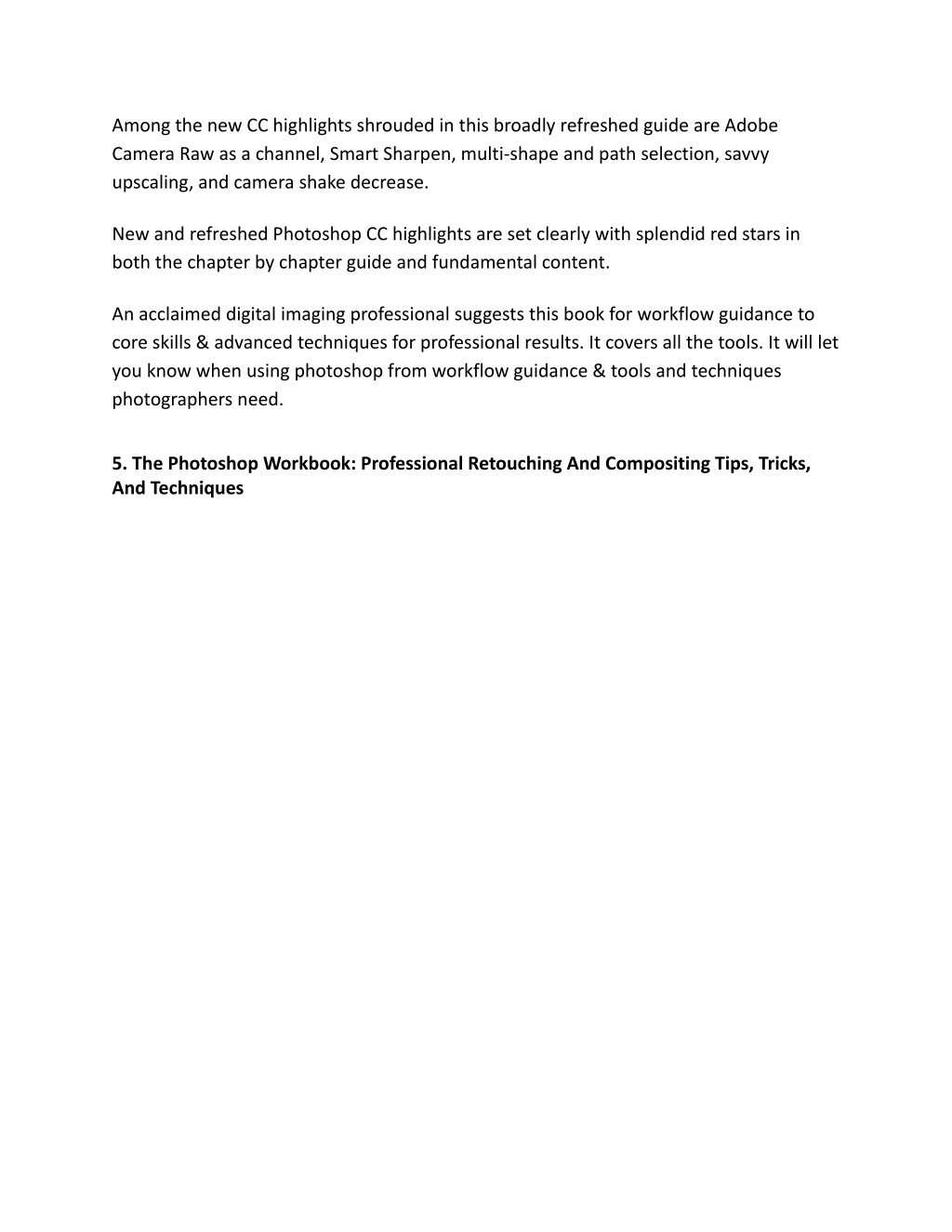 Among the new CC highlights shrouded in this broadly refreshed guide are Adobe Camera Raw as a channel, Smart Sharpen, multi-shape and path selection, savvy upscaling, and camera shake decrease.

New and refreshed Photoshop CC highlights are set clearly with splendid red stars in both the chapter by chapter guide and fundamental content.

An acclaimed digital imaging professional suggests this book for workflow guidance to core skills & advanced techniques for professional results. It covers all the tools. It will let you know when using photoshop from workflow guidance & tools and techniques photographers need.

5. The Photoshop Workbook: Professional Retouching And Compositing Tips, Tricks, And Techniques